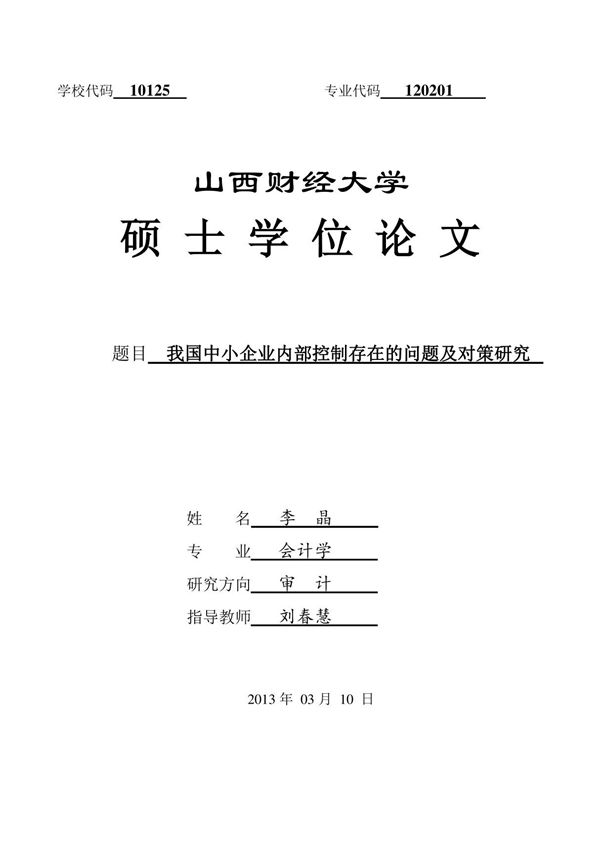 学校代码 10125　　　　专业代码 120201

山西财经大学

硕 士 学 位 论 文

题目 我国中小企业内部控制存在的问题及对策研究

姓　　名 李　晶
专　　业 会计学
研究方向 审　计
指导教师 刘春慧

2013 年 03 月 10 日